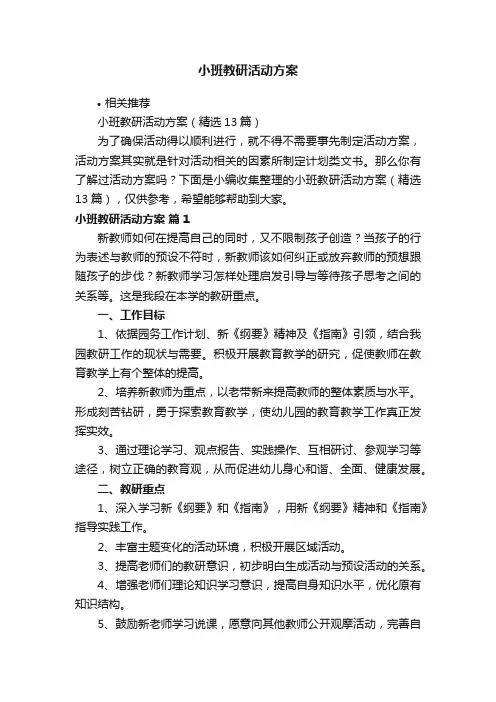 小班教研活动方案

• 相关推荐

小班教研活动方案（精选13篇）

为了确保活动得以顺利进行，就不得不需要事先制定活动方案，活动方案其实就是针对活动相关的因素所制定计划类文书。那么你有了解过活动方案吗？下面是小编收集整理的小班教研活动方案（精选13篇），仅供参考，希望能够帮助到大家。

小班教研活动方案 篇1

新教师如何在提高自己的同时，又不限制孩子创造？当孩子的行为表述与教师的预设不符时，新教师该如何纠正或放弃教师的预想跟随孩子的步伐？新教师学习怎样处理启发引导与等待孩子思考之间的关系等。这是我段在本学的教研重点。

一、工作目标

1、依据园务工作计划、新《纲要》精神及《指南》引领，结合我园教研工作的现状与需要。积极开展教育教学的研究，促使教师在教育教学上有个整体的提高。

2、培养新教师为重点，以老带新来提高教师的整体素质与水平。形成刻苦钻研，勇于探索教育教学，使幼儿园的教育教学工作真正发挥实效。

3、通过理论学习、观点报告、实践操作、互相研讨、参观学习等途径，树立正确的教育观，从而促进幼儿身心和谐、全面、健康发展。

二、教研重点

1、深入学习新《纲要》和《指南》，用新《纲要》精神和《指南》指导实践工作。

2、丰富主题变化的活动环境，积极开展区域活动。

3、提高老师们的教研意识，初步明白生成活动与预设活动的关系。

4、增强老师们理论知识学习意识，提高自身知识水平，优化原有知识结构。

5、鼓励新老师学习说课，愿意向其他教师公开观摩活动，完善自